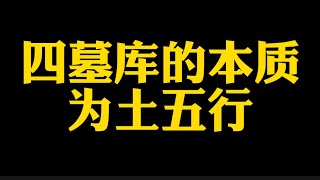 四墓库的本质
为土五行